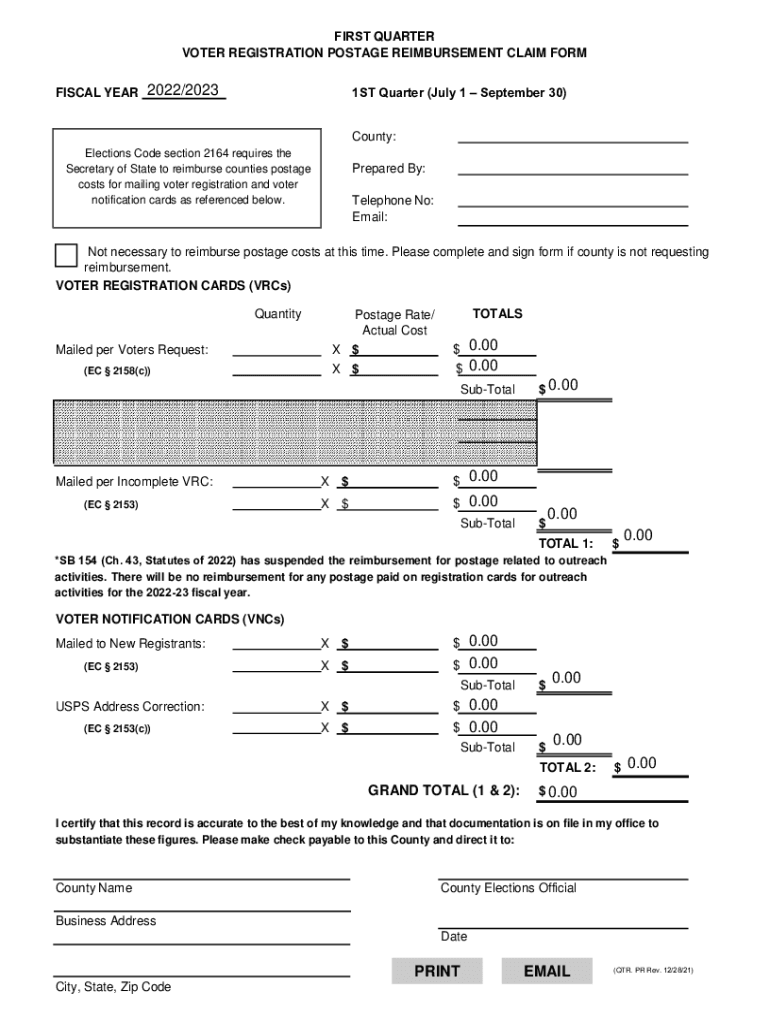 FIRST QUARTER
VOTER REGISTRATION POSTAGE REIMBURSEMENT CLAIM FORM

FISCAL YEAR 2022/2023

1ST Quarter (July 1 – September 30)

Elections Code section 2164 requires the Secretary of State to reimburse counties postage costs for mailing voter registration and voter notification cards as referenced below.

County:

Prepared By:

Telephone No:
Email:

Not necessary to reimburse postage costs at this time. Please complete and sign form if county is not requesting reimbursement.

VOTER REGISTRATION CARDS (VRCs)

Quantity

Postage Rate/ Actual Cost

TOTALS

Mailed per Voters Request: X $ $ 0.00
(EC § 2158(c)) X $ $ 0.00
Sub-Total $ 0.00

Mailed per Incomplete VRC: X $ $ 0.00
(EC § 2153) X $ $ 0.00
Sub-Total $ 0.00
TOTAL 1: $ 0.00

*SB 154 (Ch. 43, Statutes of 2022) has suspended the reimbursement for postage related to outreach activities. There will be no reimbursement for any postage paid on registration cards for outreach activities for the 2022-23 fiscal year.

VOTER NOTIFICATION CARDS (VNCs)

Mailed to New Registrants: X $ $ 0.00
(EC § 2153) X $ $ 0.00
Sub-Total $ 0.00

USPS Address Correction: X $ $ 0.00
(EC § 2153(c)) X $ $ 0.00
Sub-Total $ 0.00
TOTAL 2: $ 0.00

GRAND TOTAL (1 & 2): $ 0.00

I certify that this record is accurate to the best of my knowledge and that documentation is on file in my office to substantiate these figures. Please make check payable to this County and direct it to:

County Name

County Elections Official

Business Address

Date

City, State, Zip Code

PRINT

EMAIL

(QTR. PR Rev. 12/28/21)